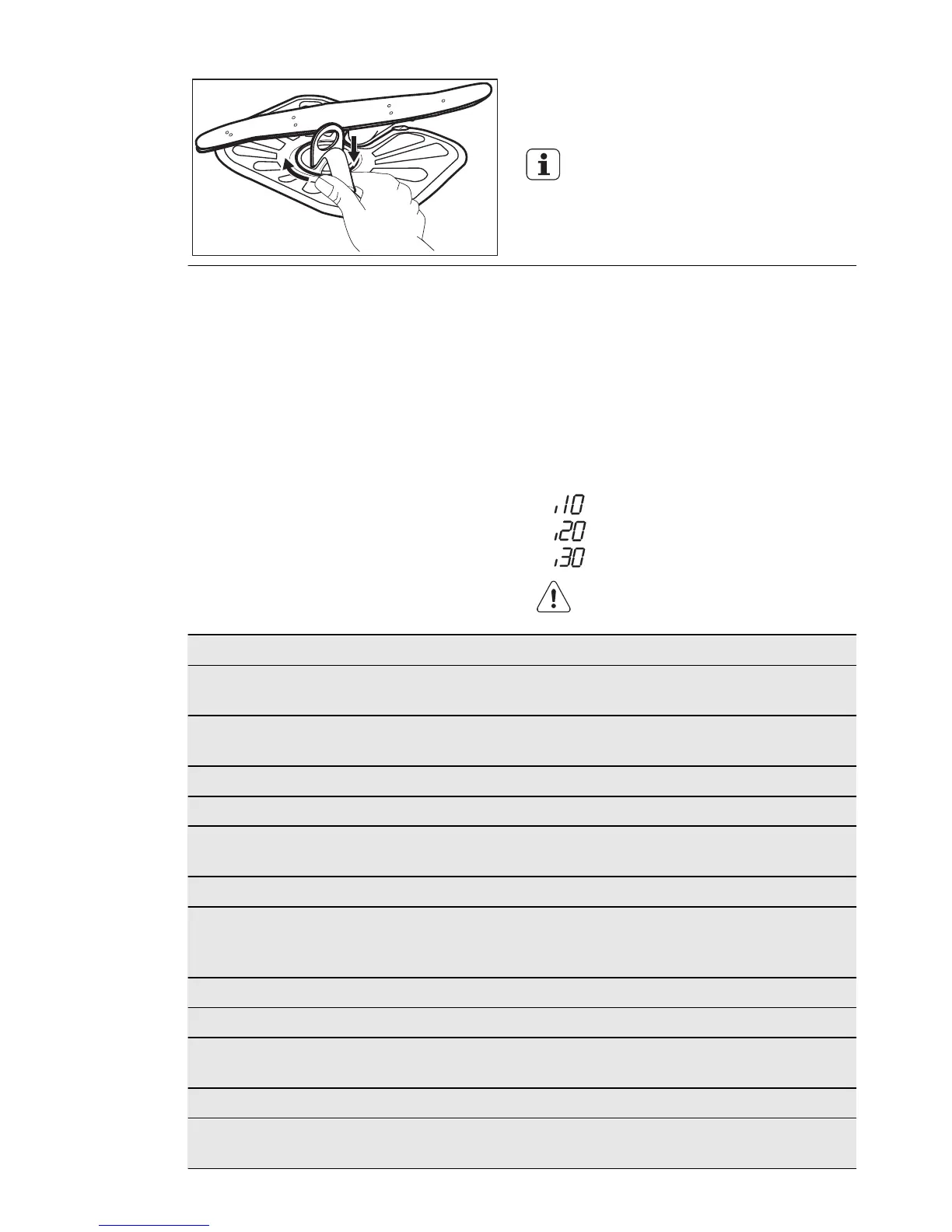 i10
i20
i30